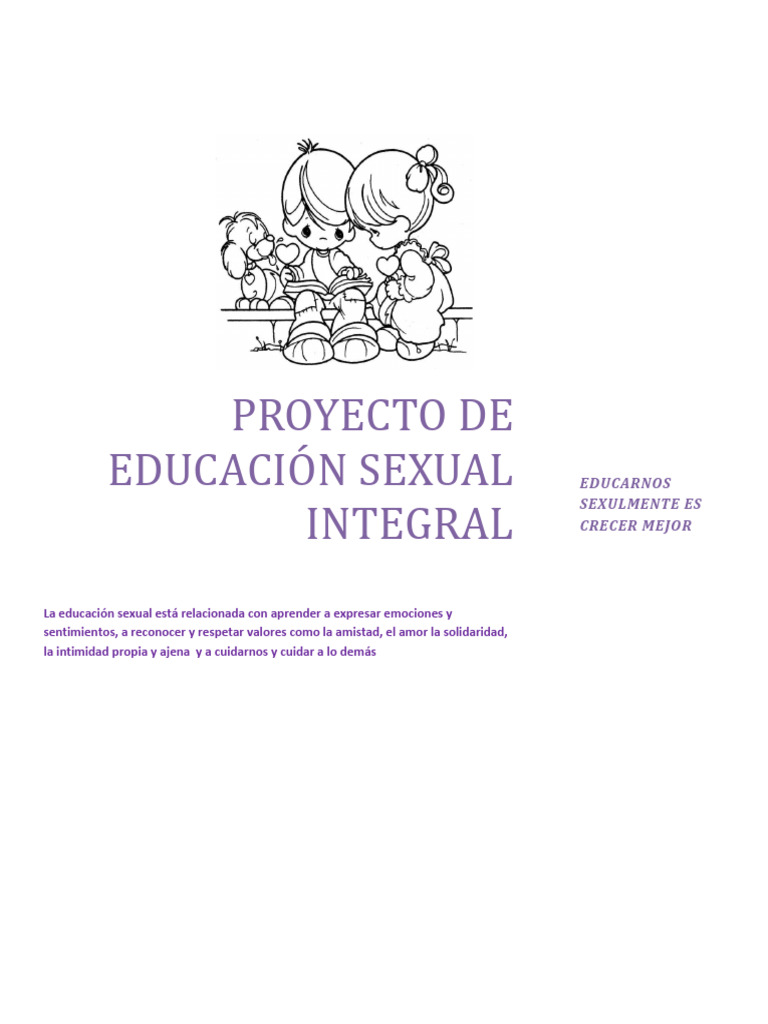 PROYECTO DE EDUCACIÓN SEXUAL INTEGRAL

EDUCARNOS SEXULMENTE ES CRECER MEJOR

La educación sexual está relacionada con aprender a expresar emociones y sentimientos, a reconocer y respetar valores como la amistad, el amor la solidaridad, la intimidad propia y ajena y a cuidarnos y cuidar a lo demás